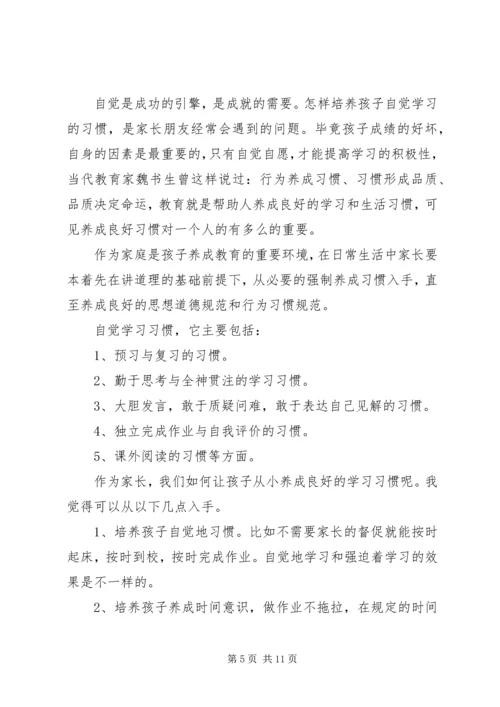 自觉是成功的引擎，是成就的需要。怎样培养孩子自觉学习的习惯，是家长朋友经常会遇到的问题。毕竟孩子成绩的好坏，自身的因素是最重要的，只有自觉自愿，才能提高学习的积极性，当代教育家魏书生曾这样说过：行为养成习惯、习惯形成品质、品质决定命运，教育就是帮助人养成良好的学习和生活习惯，可见养成良好习惯对一个人的有多么的重要。

作为家庭是孩子养成教育的重要环境，在日常生活中家长要本着先在讲道理的基础前提下，从必要的强制养成习惯入手，直至养成良好的思想道德规范和行为习惯规范。

自觉学习习惯，它主要包括：

1、预习与复习的习惯。

2、勤于思考与全神贯注的学习习惯。

3、大胆发言，敢于质疑问难，敢于表达自己见解的习惯。

4、独立完成作业与自我评价的习惯。

5、课外阅读的习惯等方面。

作为家长，我们如何让孩子从小养成良好的学习习惯呢。我觉得可以从以下几点入手。

1、培养孩子自觉地习惯。比如不需要家长的督促就能按时起床，按时到校，按时完成作业。自觉地学习和强迫着学习的效果是不一样的。

2、培养孩子养成时间意识，做作业不拖拉，在规定的时间

第 5 页 共 11 页